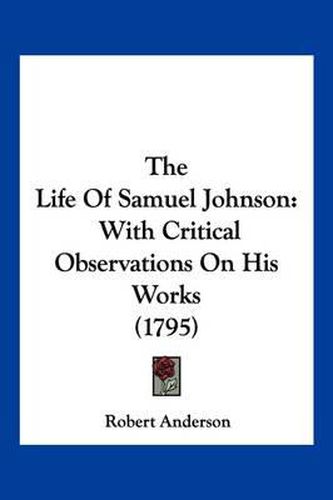 The Life Of Samuel Johnson: With Critical Observations On His Works (1795)

Robert Anderson